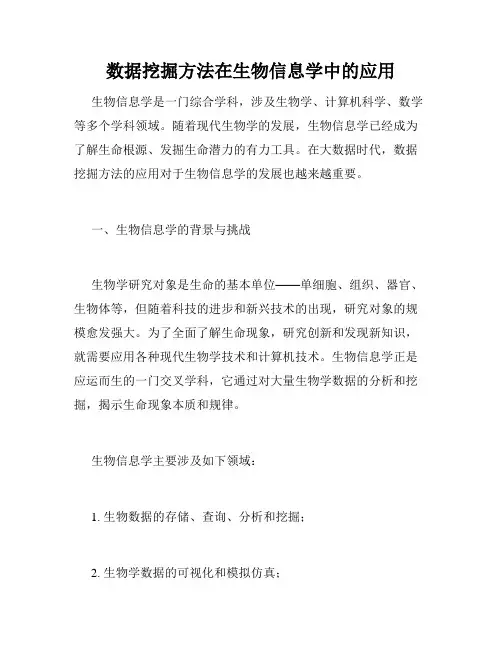 数据挖掘方法在生物信息学中的应用

生物信息学是一门综合学科，涉及生物学、计算机科学、数学等多个学科领域。随着现代生物学的发展，生物信息学已经成为了解生命根源、发掘生命潜力的有力工具。在大数据时代，数据挖掘方法的应用对于生物信息学的发展也越来越重要。

一、生物信息学的背景与挑战

生物学研究对象是生命的基本单位——单细胞、组织、器官、生物体等，但随着科技的进步和新兴技术的出现，研究对象的规模愈发强大。为了全面了解生命现象，研究创新和发现新知识，就需要应用各种现代生物学技术和计算机技术。生物信息学正是应运而生的一门交叉学科，它通过对大量生物学数据的分析和挖掘，揭示生命现象本质和规律。

生物信息学主要涉及如下领域：

1. 生物数据的存储、查询、分析和挖掘；

2. 生物学数据的可视化和模拟仿真；